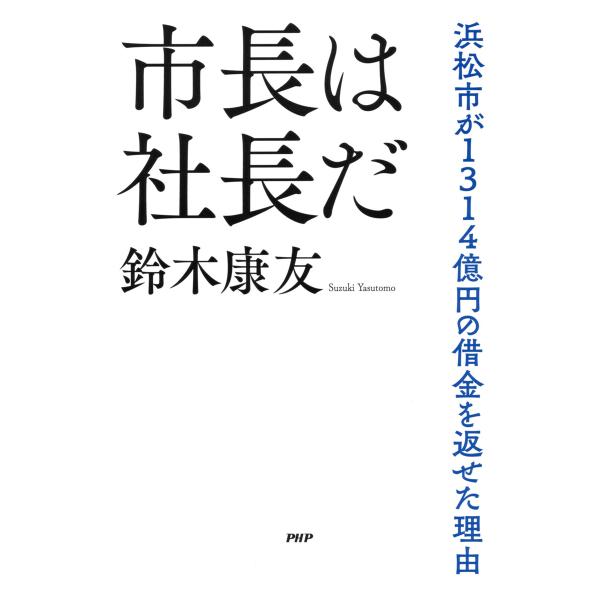 市長は社長だ

浜松市が1314億円の借金を返せた理由

鈴木康友 Suzuki Yasutomo

PHP